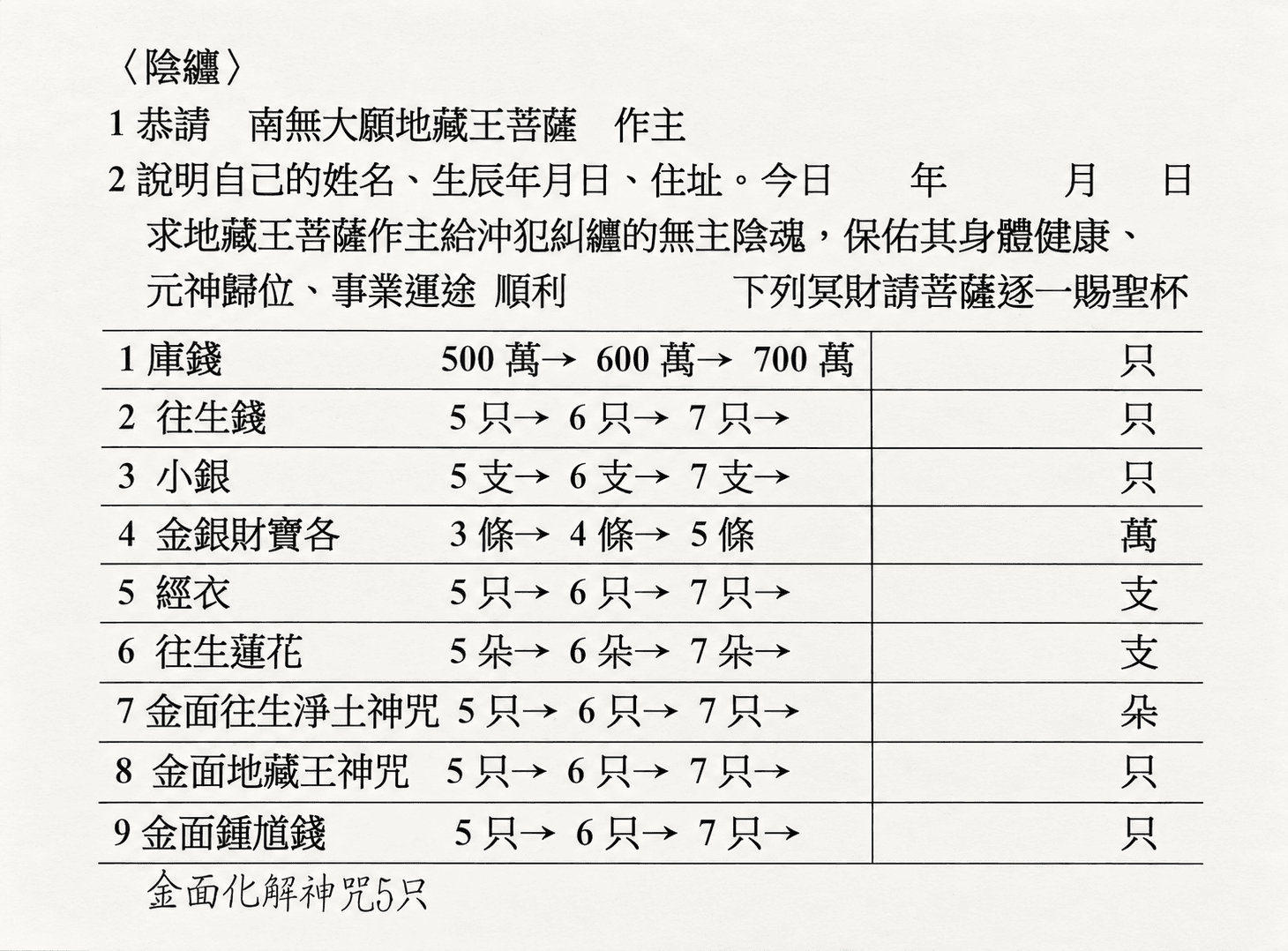 〈陰纏〉

1 恭請　南無大願地藏王菩薩　作主

2 說明自己的姓名、生辰年月日、住址。今日　年　月　日
求地藏王菩薩作主給沖犯糾纏的無主陰魂，保佑其身體健康、元神歸位、事業運途 順利　下列冥財請菩薩逐一賜聖杯

| | |
|---|---|
| 1 庫錢　500 萬→ 600 萬→ 700 萬 | 只 |
| 2 往生錢　5 只→ 6 只→ 7 只→ | 只 |
| 3 小銀　5 支→ 6 支→ 7 支→ | 只 |
| 4 金銀財寶各　3 條→ 4 條→ 5 條 | 萬 |
| 5 經衣　5 只→ 6 只→ 7 只→ | 支 |
| 6 往生蓮花　5 朵→ 6 朵→ 7 朵→ | 支 |
| 7 金面往生淨土神咒 5 只→ 6 只→ 7 只→ | 朵 |
| 8 金面地藏王神咒　5 只→ 6 只→ 7 只→ | 只 |
| 9 金面鍾馗錢　5 只→ 6 只→ 7 只→ | 只 |

金面化解神咒5只